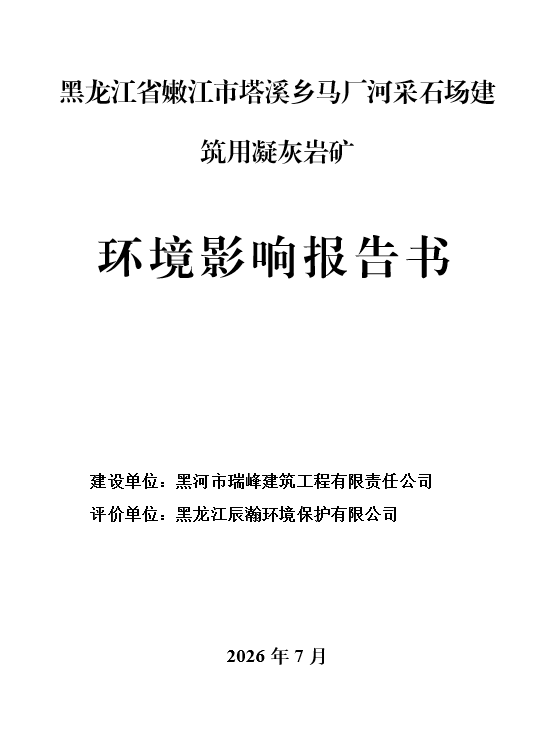 黑龙江省嫩江市塔溪乡马厂河采石场建筑用凝灰岩矿

环境影响报告书

建设单位：黑河市瑞峰建筑工程有限责任公司
评价单位：黑龙江辰瀚环境保护有限公司

2026年7月